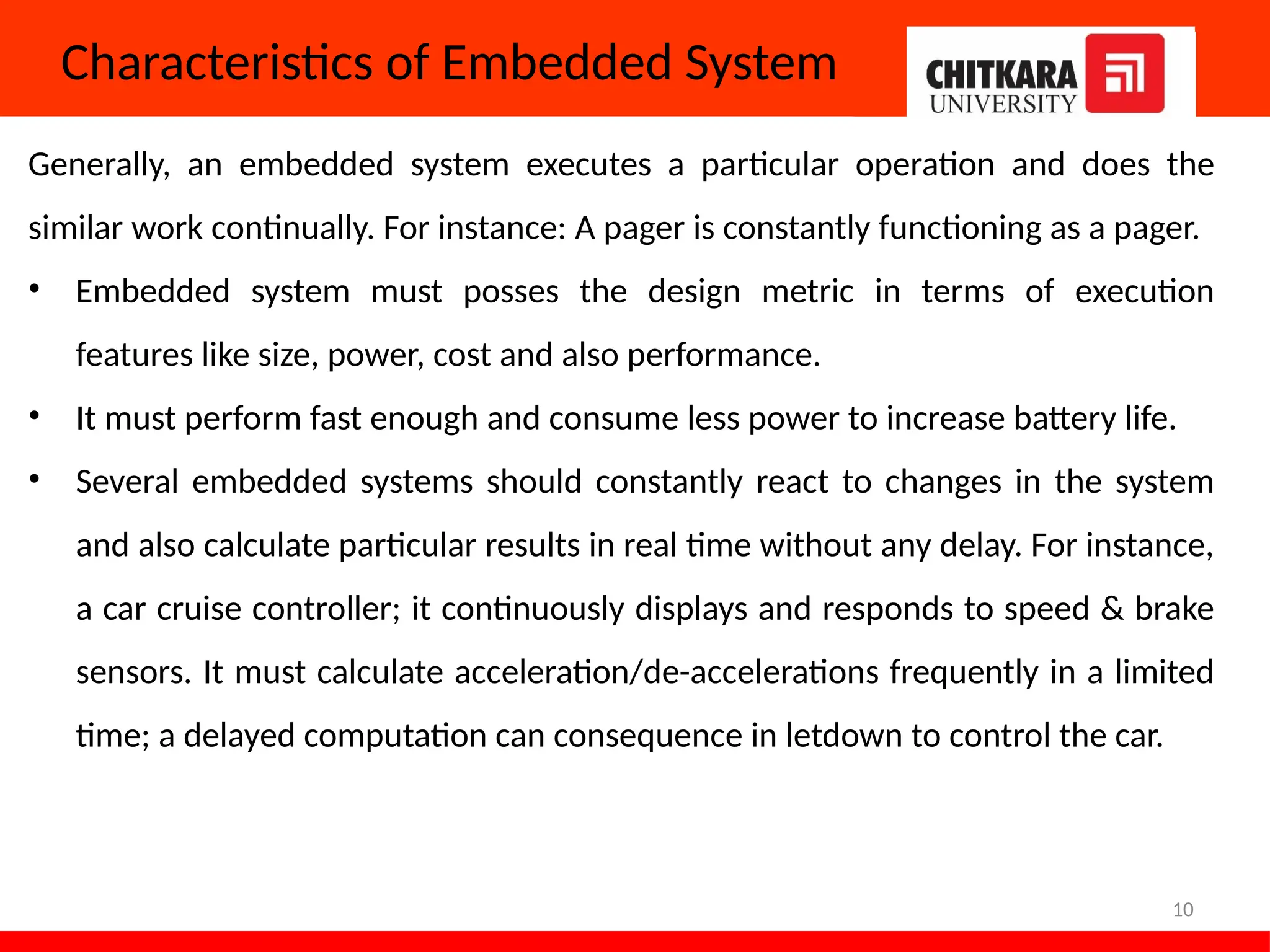 Characteristics of Embedded System

CHITKARA UNIVERSITY

Generally, an embedded system executes a particular operation and does the similar work continually. For instance: A pager is constantly functioning as a pager.

• Embedded system must posses the design metric in terms of execution features like size, power, cost and also performance.

• It must perform fast enough and consume less power to increase battery life.

• Several embedded systems should constantly react to changes in the system and also calculate particular results in real time without any delay. For instance, a car cruise controller; it continuously displays and responds to speed & brake sensors. It must calculate acceleration/de-accelerations frequently in a limited time; a delayed computation can consequence in letdown to control the car.

10